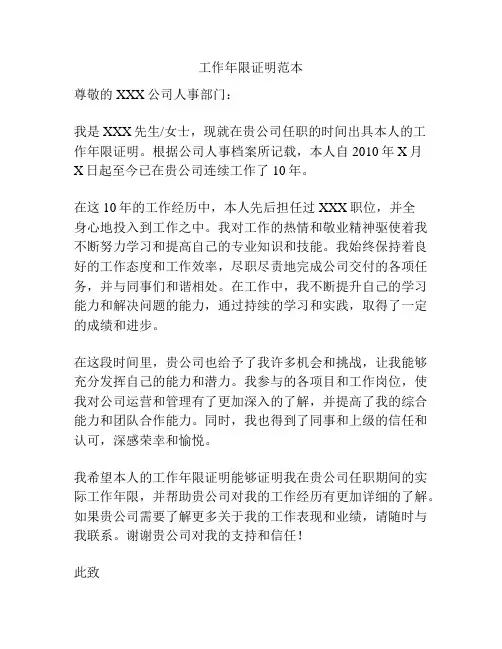 工作年限证明范本

尊敬的 XXX 公司人事部门：

我是 XXX 先生/女士，现就在贵公司任职的时间出具本人的工作年限证明。根据公司人事档案所记载，本人自 2010 年 X 月 X 日起至今已在贵公司连续工作了 10 年。

在这 10 年的工作经历中，本人先后担任过 XXX 职位，并全身心地投入到工作之中。我对工作的热情和敬业精神驱使着我不断努力学习和提高自己的专业知识和技能。我始终保持着良好的工作态度和工作效率，尽职尽责地完成公司交付的各项任务，并与同事们和谐相处。在工作中，我不断提升自己的学习能力和解决问题的能力，通过持续的学习和实践，取得了一定的成绩和进步。

在这段时间里，贵公司也给予了我许多机会和挑战，让我能够充分发挥自己的能力和潜力。我参与的各项目和工作岗位，使我对公司运营和管理有了更加深入的了解，并提高了我的综合能力和团队合作能力。同时，我也得到了同事和上级的信任和认可，深感荣幸和愉悦。

我希望本人的工作年限证明能够证明我在贵公司任职期间的实际工作年限，并帮助贵公司对我的工作经历有更加详细的了解。如果贵公司需要了解更多关于我的工作表现和业绩，请随时与我联系。谢谢贵公司对我的支持和信任！

此致